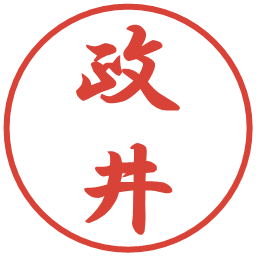 政井